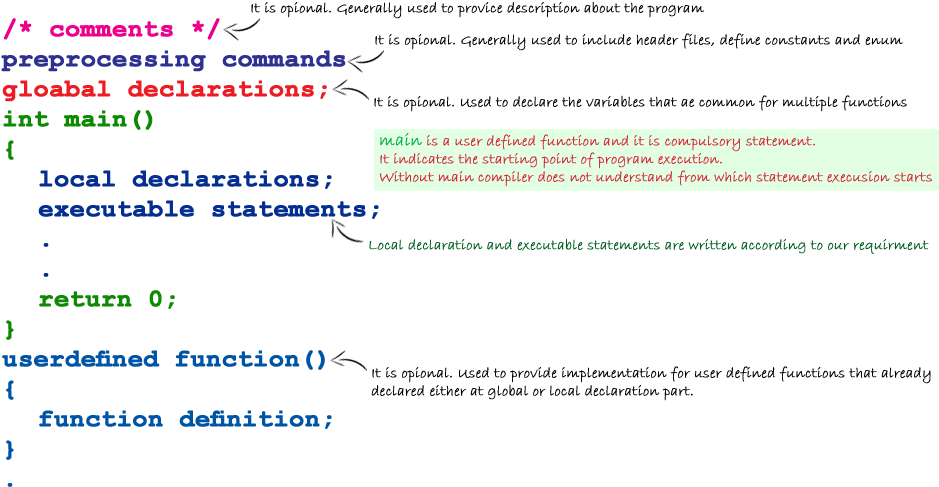 /* comments */
It is opional. Generally used to provice description about the program

preprocessing commands
It is opional. Generally used to include header files, define constants and enum

gloabal declarations;
It is opional. Used to declare the variables that ae common for multiple functions

int main()
{
main is a user defined function and it is compulsory statement.
It indicates the starting point of program execution.
Without main compiler does not understand from which statement execusion starts

local declarations;
executable statements;
Local declaration and executable statements are written according to our requirment
.
.
return 0;
}

userdefined function()
It is opional. Used to provide implementation for user defined functions that already declared either at global or local declaration part.
{
function definition;
}
.